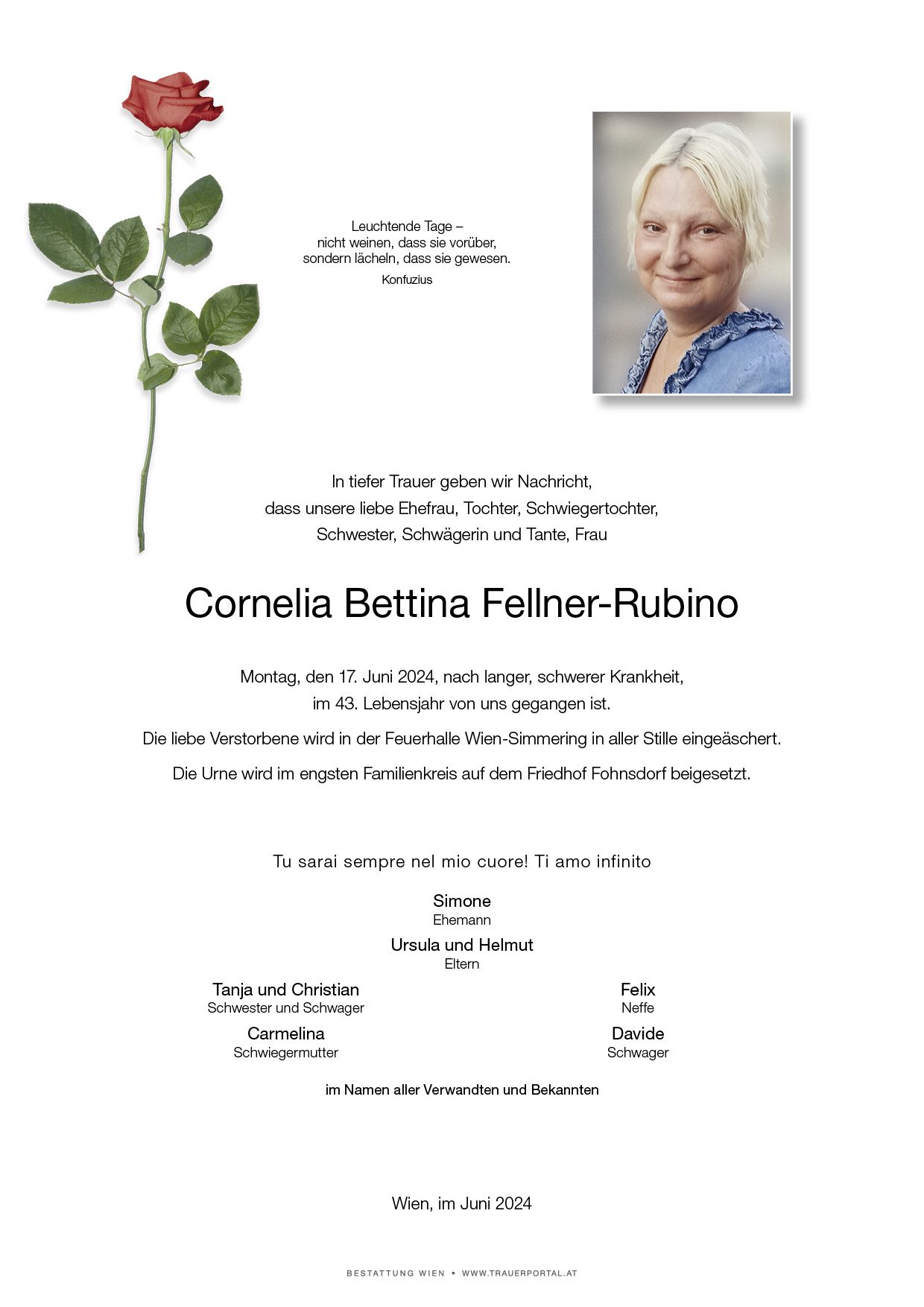 Leuchtende Tage –
nicht weinen, dass sie vorüber,
sondern lächeln, dass sie gewesen.
Konfuzius

In tiefer Trauer geben wir Nachricht,
dass unsere liebe Ehefrau, Tochter, Schwiegertochter,
Schwester, Schwägerin und Tante, Frau

Cornelia Bettina Fellner-Rubino

Montag, den 17. Juni 2024, nach langer, schwerer Krankheit,
im 43. Lebensjahr von uns gegangen ist.

Die liebe Verstorbene wird in der Feuerhalle Wien-Simmering in aller Stille eingeäschert.

Die Urne wird im engsten Familienkreis auf dem Friedhof Fohnsdorf beigesetzt.

Tu sarai sempre nel mio cuore! Ti amo infinito

Simone
Ehemann

Ursula und Helmut
Eltern

Tanja und Christian
Schwester und Schwager

Carmelina
Schwiegermutter

Felix
Neffe

Davide
Schwager

im Namen aller Verwandten und Bekannten

Wien, im Juni 2024

BESTATTUNG WIEN • WWW.TRAUERPORTAL.AT